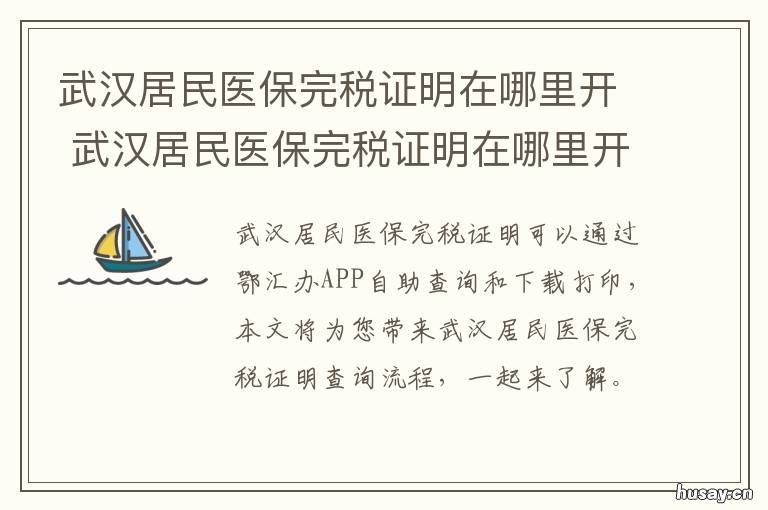 武汉居民医保完税证明在哪里开 武汉居民医保完税证明在哪里开

武汉居民医保完税证明可以通过鄂汇办APP自助查询和下载打印，本文将为您带来武汉居民医保完税证明查询流程，一起来了解。

husay.cn